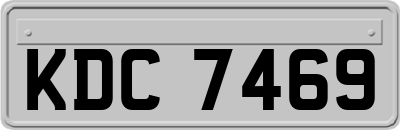 KDC 7469